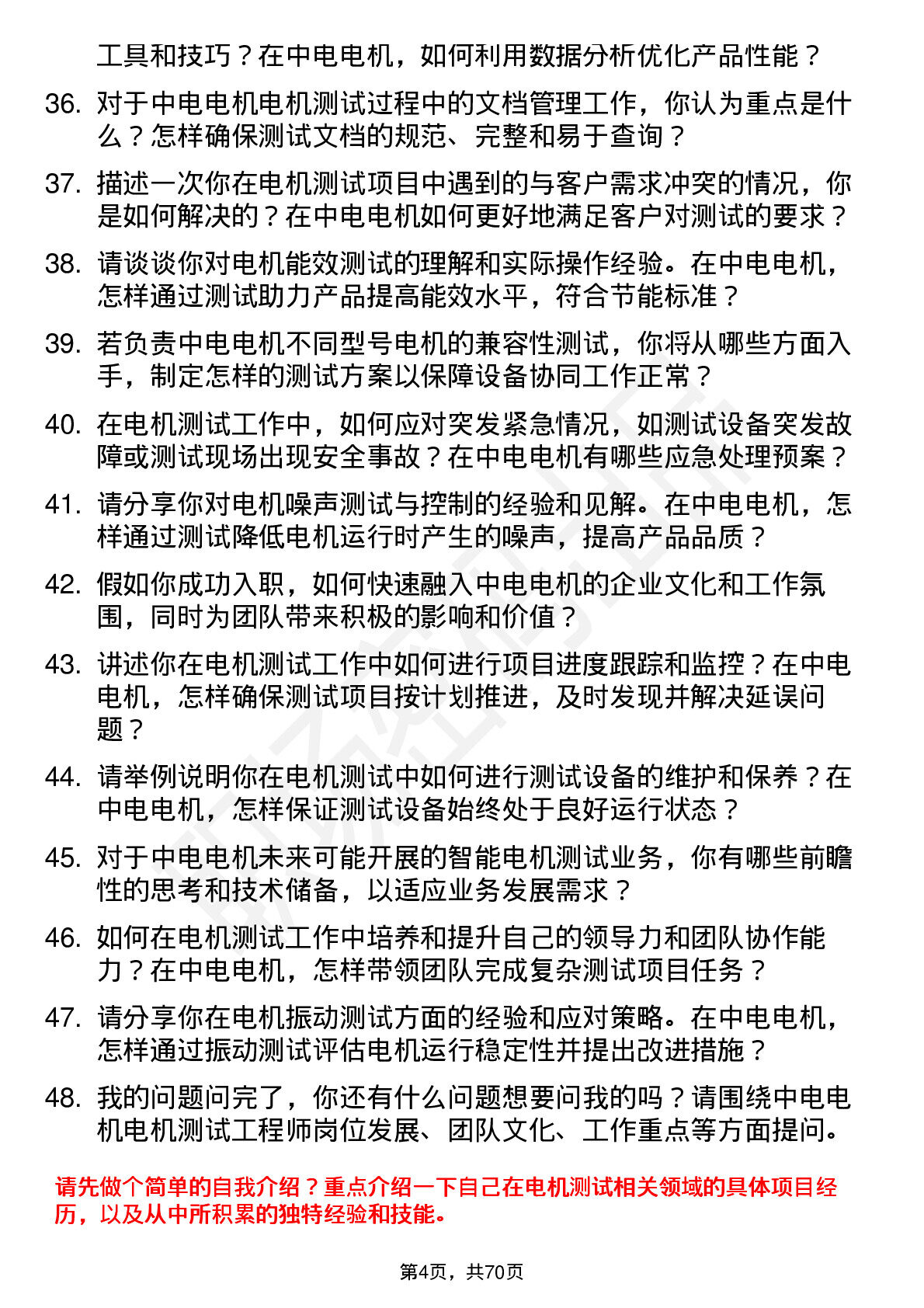 工具和技巧？在中电电机，如何利用数据分析优化产品性能？

36. 对于中电电机电机测试过程中的文档管理工作，你认为重点是什么？怎样确保测试文档的规范、完整和易于查询？

37. 描述一次你在电机测试项目中遇到的与客户需求冲突的情况，你是如何解决的？在中电电机如何更好地满足客户对测试的要求？

38. 请谈谈你对电机能效测试的理解和实际操作经验。在中电电机，怎样通过测试助力产品提高能效水平，符合节能标准？

39. 若负责中电电机不同型号电机的兼容性测试，你将从哪些方面入手，制定怎样的测试方案以保障设备协同工作正常？

40. 在电机测试工作中，如何应对突发紧急情况，如测试设备突发故障或测试现场出现安全事故？在中电电机有哪些应急处理预案？

41. 请分享你对电机噪声测试与控制的经验和见解。在中电电机，怎样通过测试降低电机运行时产生的噪声，提高产品品质？

42. 假如你成功入职，如何快速融入中电电机的企业文化和工作氛围，同时为团队带来积极的影响和价值？

43. 讲述你在电机测试工作中如何进行项目进度跟踪和监控？在中电电机，怎样确保测试项目按计划推进，及时发现并解决延误问题？

44. 请举例说明你在电机测试中如何进行测试设备的维护和保养？在中电电机，怎样保证测试设备始终处于良好运行状态？

45. 对于中电电机未来可能开展的智能电机测试业务，你有哪些前瞻性的思考和技术储备，以适应业务发展需求？

46. 如何在电机测试工作中培养和提升自己的领导力和团队协作能力？在中电电机，怎样带领团队完成复杂测试项目任务？

47. 请分享你在电机振动测试方面的经验和应对策略。在中电电机，怎样通过振动测试评估电机运行稳定性并提出改进措施？

48. 我的问题问完了，你还有什么问题想要问我的吗？请围绕中电电机电机测试工程师岗位发展、团队文化、工作重点等方面提问。

请先做个简单的自我介绍？重点介绍一下自己在电机测试相关领域的具体项目经历，以及从中所积累的独特经验和技能。

第4页，共70页